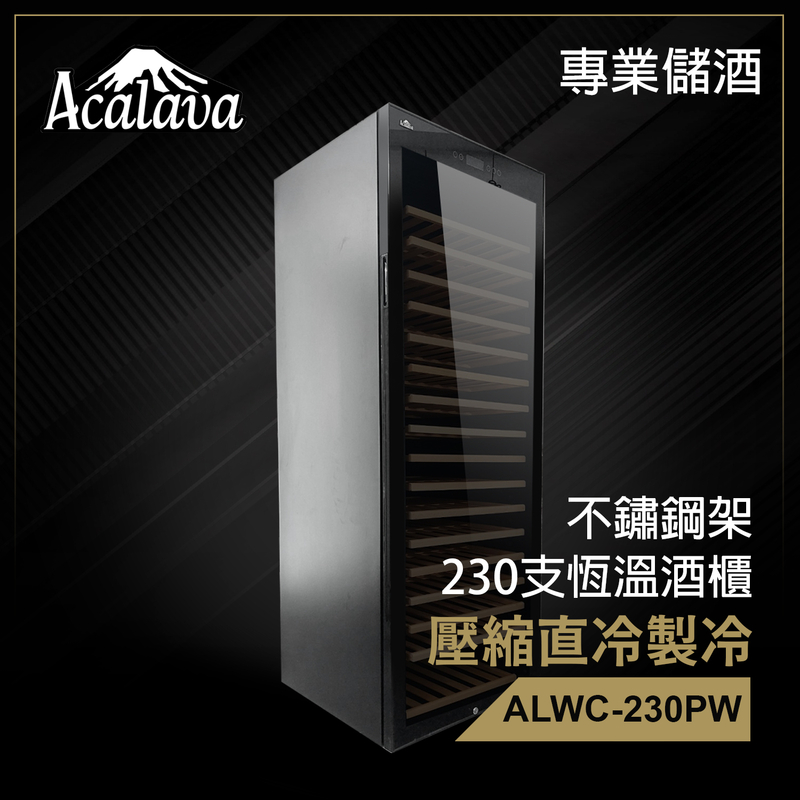 Acalava

專業儲酒

不鏽鋼架
230支恆溫酒櫃
壓縮直冷製冷

ALWC-230PW